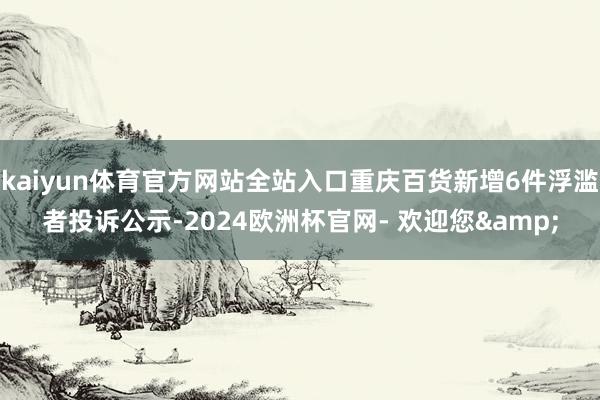 kaiyun体育官方网站全站入口重庆百货新增6件浮滥者投诉公示-2024欧洲杯官网- 欢迎您&amp;